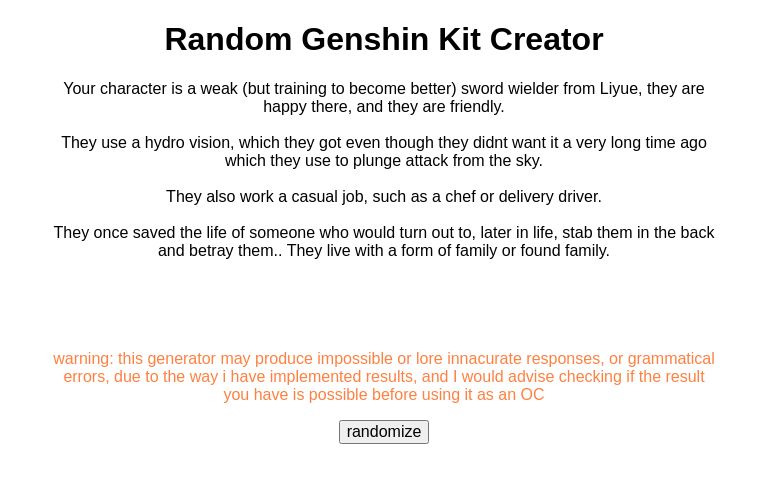 Random Genshin Kit Creator

Your character is a weak (but training to become better) sword wielder from Liyue, they are happy there, and they are friendly.

They use a hydro vision, which they got even though they didnt want it a very long time ago which they use to plunge attack from the sky.

They also work a casual job, such as a chef or delivery driver.

They once saved the life of someone who would turn out to, later in life, stab them in the back and betray them.. They live with a form of family or found family.

warning: this generator may produce impossible or lore innacurate responses, or grammatical errors, due to the way i have implemented results, and I would advise checking if the result you have is possible before using it as an OC

randomize